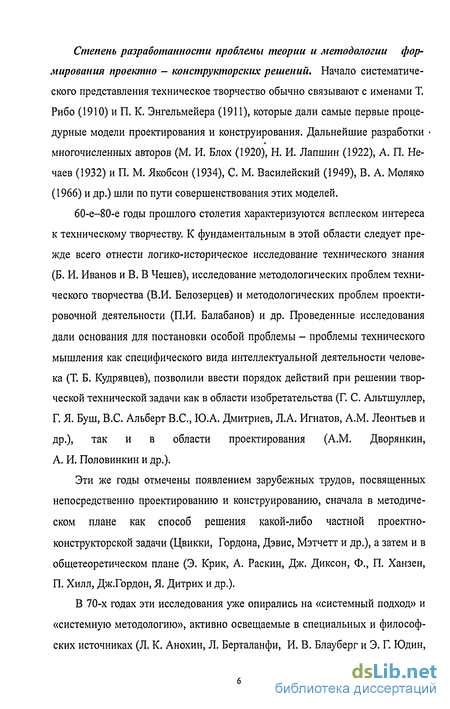 Степень разработанности проблемы теории и методологии формирования проектно – конструкторских решений. Начало систематического представления техническое творчество обычно связывают с именами Т. Рибо (1910) и П. К. Энгельмейера (1911), которые дали самые первые процедурные модели проектирования и конструирования. Дальнейшие разработки многочисленных авторов (М. И. Блох (1920), Н. И. Лапшин (1922), А. П. Нечаев (1932) и П. М. Якобсон (1934), С. М. Василейский (1949), В. А. Моляко (1966) и др.) шли по пути совершенствования этих моделей.

60-е–80-е годы прошлого столетия характеризуются всплеском интереса к техническому творчеству. К фундаментальным в этой области следует прежде всего отнести логико-историческое исследование технического знания (Б. И. Иванов и В. В Чешев), исследование методологических проблем технического творчества (В.И. Белозерцев) и методологических проблем проектировочной деятельности (П.И. Балабанов) и др. Проведенные исследования дали основания для постановки особой проблемы – проблемы технического мышления как специфического вида интеллектуальной деятельности человека (Т. Б. Кудрявцев), позволили ввести порядок действий при решении творческой технической задачи как в области изобретательства (Г. С. Альтшуллер, Г. Я. Буш, В.С. Альберт В.С., Ю.А. Дмитриев, Л.А. Игнатов, А.М. Леонтьев и др.), так и в области проектирования (А.М. Дворянкин, А. И. Половинкин и др.).

Эти же годы отмечены появлением зарубежных трудов, посвященных непосредственно проектированию и конструированию, сначала в методическом плане как способ решения какой-либо частной проектно-конструкторской задачи (Цвикки, Гордона, Дэвис, Мэтчетт и др.), а затем и в общетеоретическом плане (Э. Крик, А. Раскин, Дж. Диксон, Ф., П. Ханзен, П. Хилл, Дж.Гордон, Я. Дитрих и др.).

В 70-х годах эти исследования уже опирались на «системный подход» и «системную методологию», активно освещаемые в специальных и философских источниках (Л. К. Анохин, Л. Берталанфи, И. В. Блауберг и Э. Г. Юдин,

6

dsLib.net
библиотека диссертаций